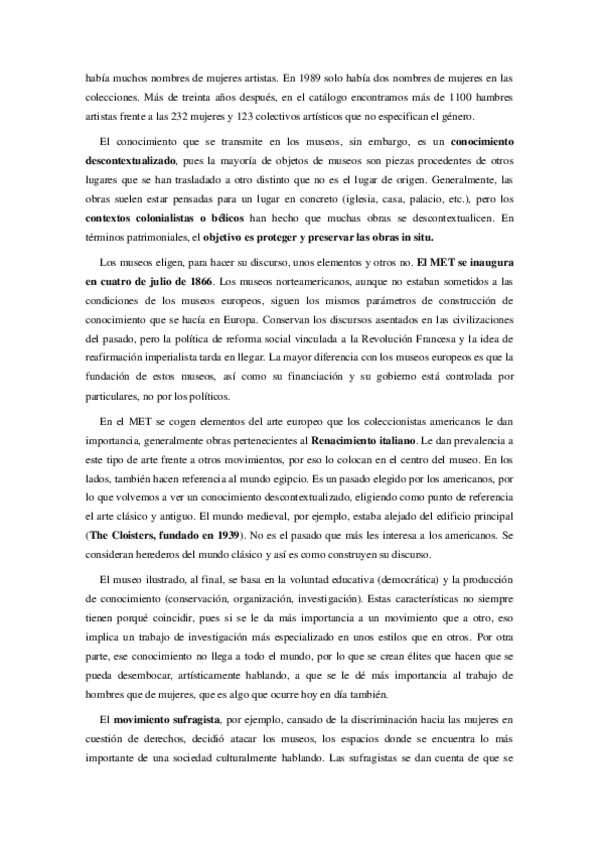 había muchos nombres de mujeres artistas. En 1989 solo había dos nombres de mujeres en las colecciones. Más de treinta años después, en el catálogo encontramos más de 1100 hambres artistas frente a las 232 mujeres y 123 colectivos artísticos que no especifican el género.

El conocimiento que se transmite en los museos, sin embargo, es un **conocimiento descontextualizado**, pues la mayoría de objetos de museos son piezas procedentes de otros lugares que se han trasladado a otro distinto que no es el lugar de origen. Generalmente, las obras suelen estar pensadas para un lugar en concreto (iglesia, casa, palacio, etc.), pero los **contextos colonialistas o bélicos** han hecho que muchas obras se descontextualicen. En términos patrimoniales, el **objetivo es proteger y preservar las obras in situ.**

Los museos eligen, para hacer su discurso, unos elementos y otros no. **El MET se inaugura en cuatro de julio de 1866**. Los museos norteamericanos, aunque no estaban sometidos a las condiciones de los museos europeos, siguen los mismos parámetros de construcción de conocimiento que se hacía en Europa. Conservan los discursos asentados en las civilizaciones del pasado, pero la política de reforma social vinculada a la Revolución Francesa y la idea de reafirmación imperialista tarda en llegar. La mayor diferencia con los museos europeos es que la fundación de estos museos, así como su financiación y su gobierno está controlada por particulares, no por los políticos.

En el MET se cogen elementos del arte europeo que los coleccionistas americanos le dan importancia, generalmente obras pertenecientes al **Renacimiento italiano**. Le dan prevalencia a este tipo de arte frente a otros movimientos, por eso lo colocan en el centro del museo. En los lados, también hacen referencia al mundo egipcio. Es un pasado elegido por los americanos, por lo que volvemos a ver un conocimiento descontextualizado, eligiendo como punto de referencia el arte clásico y antiguo. El mundo medieval, por ejemplo, estaba alejado del edificio principal (**The Cloisters, fundado en 1939**). No es el pasado que más les interesa a los americanos. Se consideran herederos del mundo clásico y así es como construyen su discurso.

El museo ilustrado, al final, se basa en la voluntad educativa (democrática) y la producción de conocimiento (conservación, organización, investigación). Estas características no siempre tienen porqué coincidir, pues si se le da más importancia a un movimiento que a otro, eso implica un trabajo de investigación más especializado en unos estilos que en otros. Por otra parte, ese conocimiento no llega a todo el mundo, por lo que se crean élites que hacen que se pueda desembocar, artísticamente hablando, a que se le dé más importancia al trabajo de hombres que de mujeres, que es algo que ocurre hoy en día también.

El **movimiento sufragista**, por ejemplo, cansado de la discriminación hacia las mujeres en cuestión de derechos, decidió atacar los museos, los espacios donde se encuentra lo más importante de una sociedad culturalmente hablando. Las sufragistas se dan cuenta de que se